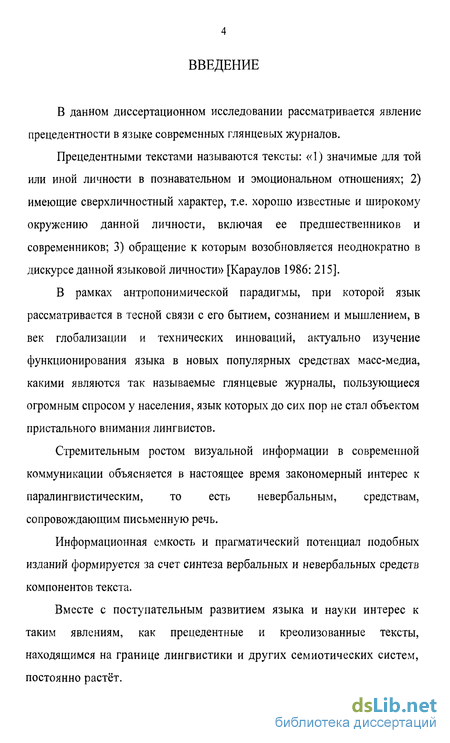 4

ВВЕДЕНИЕ

В данном диссертационном исследовании рассматривается явление прецедентности в языке современных глянцевых журналов.

Прецедентными текстами называются тексты: «1) значимые для той или иной личности в познавательном и эмоциональном отношениях; 2) имеющие сверхличностный характер, т.е. хорошо известные и широкому окружению данной личности, включая ее предшественников и современников; 3) обращение к которым возобновляется неоднократно в дискурсе данной языковой личности» [Караулов 1986: 215].

В рамках антропонимической парадигмы, при которой язык рассматривается в тесной связи с его бытием, сознанием и мышлением, в век глобализации и технических инноваций, актуально изучение функционирования языка в новых популярных средствах масс-медиа, какими являются так называемые глянцевые журналы, пользующиеся огромным спросом у населения, язык которых до сих пор не стал объектом пристального внимания лингвистов.

Стремительным ростом визуальной информации в современной коммуникации объясняется в настоящее время закономерный интерес к паралингвистическим, то есть невербальным, средствам, сопровождающим письменную речь.

Информационная емкость и прагматический потенциал подобных изданий формируется за счет синтеза вербальных и невербальных средств компонентов текста.

Вместе с поступательным развитием языка и науки интерес к таким явлениям, как прецедентные и креолизованные тексты, находящимся на границе лингвистики и других семиотических систем, постоянно растёт.

dsLib.net
библиотека диссертаций